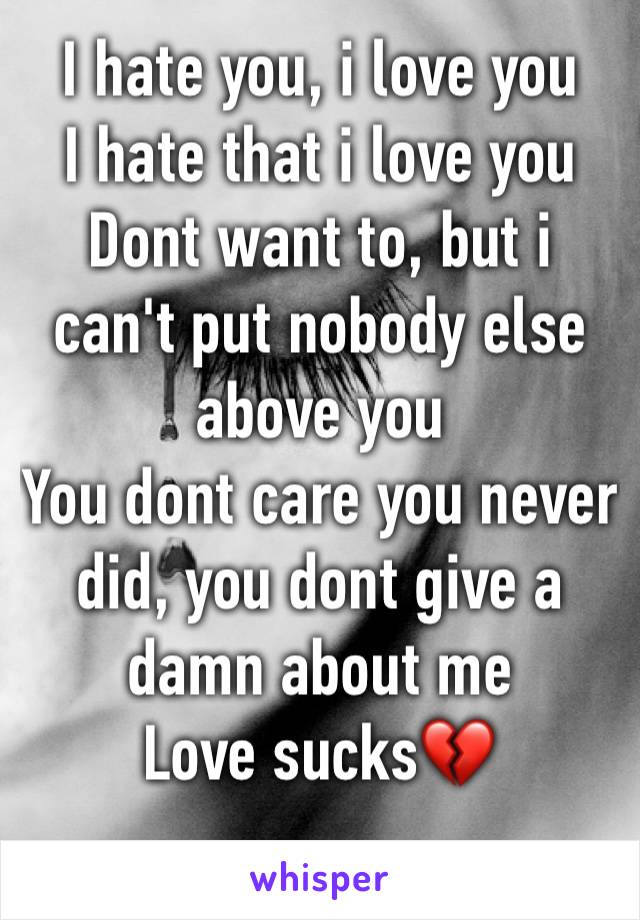 I hate you, i love you
I hate that i love you
Dont want to, but i can't put nobody else above you
You dont care you never did, you dont give a damn about me
Love sucks💔

whisper